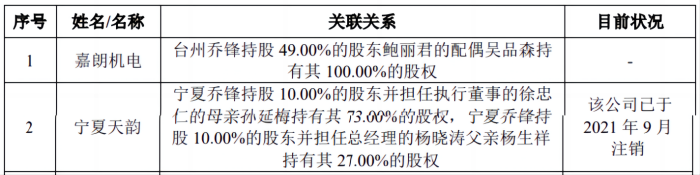 | 序号 | 姓名/名称 | 关联关系 | 目前状况 |
|---|---|---|---|
| 1 | 嘉朗机电 | 台州乔锋持股 49.00%的股东鲍丽君的配偶吴品森持有其 100.00%的股权 | - |
| 2 | 宁夏天韵 | 宁夏乔锋持股 10.00%的股东并担任执行董事的徐忠仁的母亲孙延梅持有其 73.00%的股权，宁夏乔锋持股 10.00%的股东并担任总经理的杨晓涛父亲杨生祥持有其 27.00%的股权 | 该公司已于 2021 年 9 月注销 |